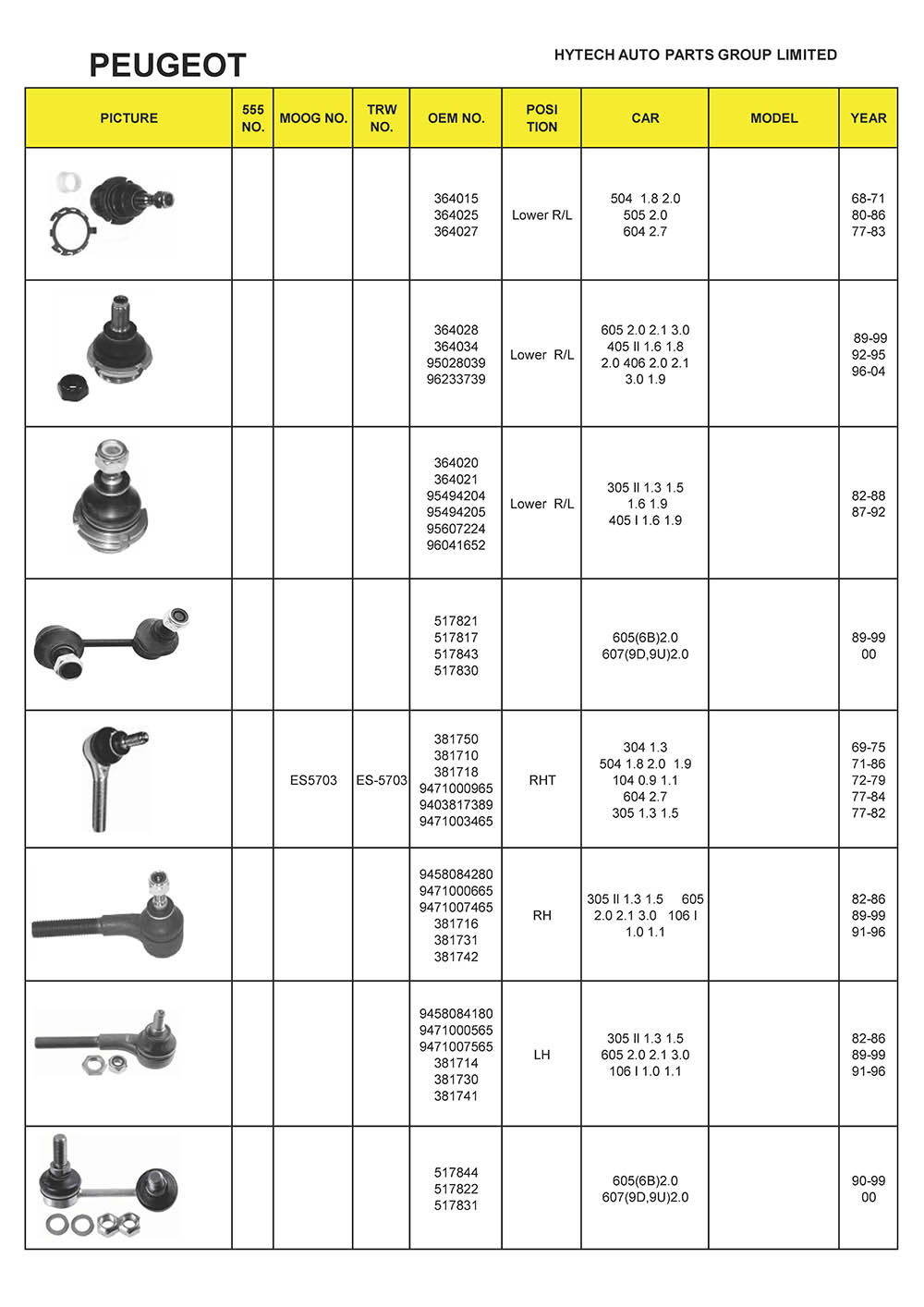 PEUGEOT

HYTECH AUTO PARTS GROUP LIMITED

| PICTURE | 555 NO. | MOOG NO. | TRW NO. | OEM NO. | POSI TION | CAR | MODEL | YEAR |
|---|---|---|---|---|---|---|---|---|
| | | | | 364015 364025 364027 | Lower R/L | 504 1.8 2.0 505 2.0 604 2.7 | | 68-71 80-86 77-83 |
| | | | | 364028 364034 95028039 96233739 | Lower R/L | 605 2.0 2.1 3.0 405 II 1.6 1.8 2.0 406 2.0 2.1 3.0 1.9 | | 89-99 92-95 96-04 |
| | | | | 364020 364021 95494204 95494205 95607224 96041652 | Lower R/L | 305 II 1.3 1.5 1.6 1.9 405 I 1.6 1.9 | | 82-88 87-92 |
| | | | | 517821 517817 517843 517830 | | 605(6B)2.0 607(9D,9U)2.0 | | 89-99 00 |
| | | ES5703 | ES-5703 | 381750 381710 381718 9471000965 9403817389 9471003465 | RHT | 304 1.3 504 1.8 2.0 1.9 104 0.9 1.1 604 2.7 305 1.3 1.5 | | 69-75 71-86 72-79 77-84 77-82 |
| | | | | 9458084280 9471000665 9471007465 381716 381731 381742 | RH | 305 II 1.3 1.5 605 2.0 2.1 3.0 106 I 1.0 1.1 | | 82-86 89-99 91-96 |
| | | | | 9458084180 9471000565 9471007565 381714 381730 381741 | LH | 305 II 1.3 1.5 605 2.0 2.1 3.0 106 I 1.0 1.1 | | 82-86 89-99 91-96 |
| | | | | 517844 517822 517831 | | 605(6B)2.0 607(9D,9U)2.0 | | 90-99 00 |